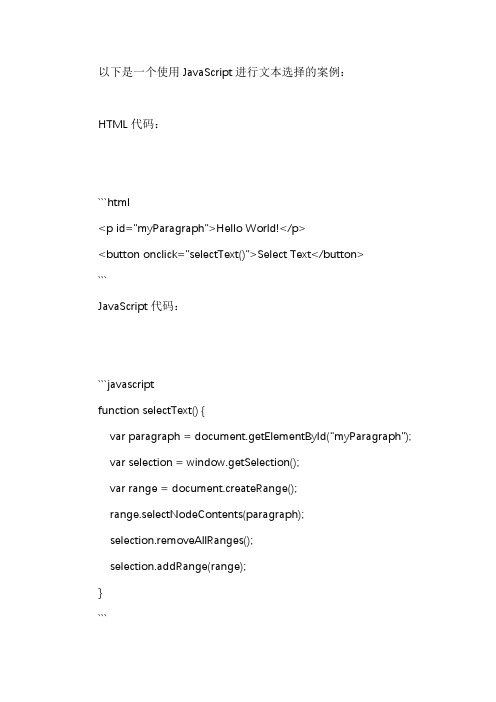 以下是一个使用 JavaScript 进行文本选择的案例：

HTML 代码：

```html
<p id="myParagraph">Hello World!</p>
<button onclick="selectText()">Select Text</button>
```

JavaScript 代码：

```javascript
function selectText() {
    var paragraph = document.getElementById("myParagraph");
    var selection = window.getSelection();
    var range = document.createRange();
    range.selectNodeContents(paragraph);
    selection.removeAllRanges();
    selection.addRange(range);
}
```